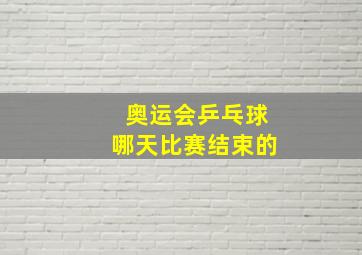 奥运会乒乓球
哪天比赛结束的